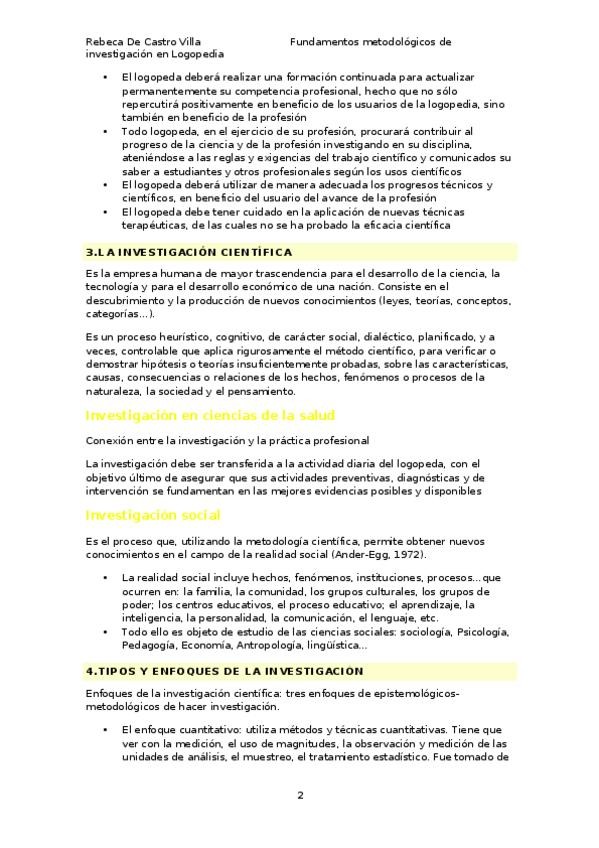 Rebeca De Castro Villa Fundamentos metodológicos de investigación en Logopedia

• El logopeda deberá realizar una formación continuada para actualizar permanentemente su competencia profesional, hecho que no sólo repercutirá positivamente en beneficio de los usuarios de la logopedia, sino también en beneficio de la profesión
• Todo logopeda, en el ejercicio de su profesión, procurará contribuir al progreso de la ciencia y de la profesión investigando en su disciplina, ateniéndose a las reglas y exigencias del trabajo científico y comunicados su saber a estudiantes y otros profesionales según los usos científicos
• El logopeda deberá utilizar de manera adecuada los progresos técnicos y científicos, en beneficio del usuario del avance de la profesión
• El logopeda debe tener cuidado en la aplicación de nuevas técnicas terapéuticas, de las cuales no se ha probado la eficacia científica

3.LA INVESTIGACIÓN CIENTÍFICA

Es la empresa humana de mayor trascendencia para el desarrollo de la ciencia, la tecnología y para el desarrollo económico de una nación. Consiste en el descubrimiento y la producción de nuevos conocimientos (leyes, teorías, conceptos, categorías...).

Es un proceso heurístico, cognitivo, de carácter social, dialéctico, planificado, y a veces, controlable que aplica rigurosamente el método científico, para verificar o demostrar hipótesis o teorías insuficientemente probadas, sobre las características, causas, consecuencias o relaciones de los hechos, fenómenos o procesos de la naturaleza, la sociedad y el pensamiento.

Investigación en ciencias de la salud

Conexión entre la investigación y la práctica profesional

La investigación debe ser transferida a la actividad diaria del logopeda, con el objetivo último de asegurar que sus actividades preventivas, diagnósticas y de intervención se fundamentan en las mejores evidencias posibles y disponibles

Investigación social

Es el proceso que, utilizando la metodología científica, permite obtener nuevos conocimientos en el campo de la realidad social (Ander-Egg, 1972).

• La realidad social incluye hechos, fenómenos, instituciones, procesos...que ocurren en: la familia, la comunidad, los grupos culturales, los grupos de poder; los centros educativos, el proceso educativo; el aprendizaje, la inteligencia, la personalidad, la comunicación, el lenguaje, etc.
• Todo ello es objeto de estudio de las ciencias sociales: sociología, Psicología, Pedagogía, Economía, Antropología, lingüística...

4.TIPOS Y ENFOQUES DE LA INVESTIGACION

Enfoques de la investigación científica: tres enfoques de epistemológicos-metodológicos de hacer investigación.

• El enfoque cuantitativo: utiliza métodos y técnicas cuantitativas. Tiene que ver con la medición, el uso de magnitudes, la observación y medición de las unidades de análisis, el muestreo, el tratamiento estadístico. Fue tomado de

2